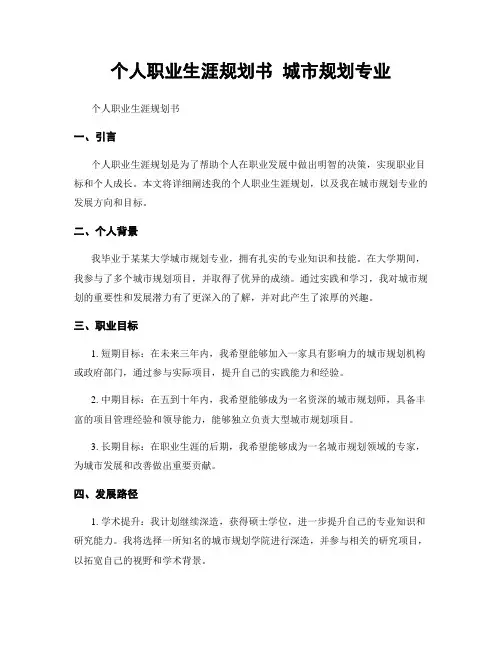 个人职业生涯规划书 城市规划专业

个人职业生涯规划书

一、引言

个人职业生涯规划是为了帮助个人在职业发展中做出明智的决策，实现职业目标和个人成长。本文将详细阐述我的个人职业生涯规划，以及我在城市规划专业的发展方向和目标。

二、个人背景

我毕业于某某大学城市规划专业，拥有扎实的专业知识和技能。在大学期间，我参与了多个城市规划项目，并取得了优异的成绩。通过实践和学习，我对城市规划的重要性和发展潜力有了更深入的了解，并对此产生了浓厚的兴趣。

三、职业目标

1. 短期目标：在未来三年内，我希望能够加入一家具有影响力的城市规划机构或政府部门，通过参与实际项目，提升自己的实践能力和经验。

2. 中期目标：在五到十年内，我希望能够成为一名资深的城市规划师，具备丰富的项目管理经验和领导能力，能够独立负责大型城市规划项目。

3. 长期目标：在职业生涯的后期，我希望能够成为一名城市规划领域的专家，为城市发展和改善做出重要贡献。

四、发展路径

1. 学术提升：我计划继续深造，获得硕士学位，进一步提升自己的专业知识和研究能力。我将选择一所知名的城市规划学院进行深造，并参与相关的研究项目，以拓宽自己的视野和学术背景。